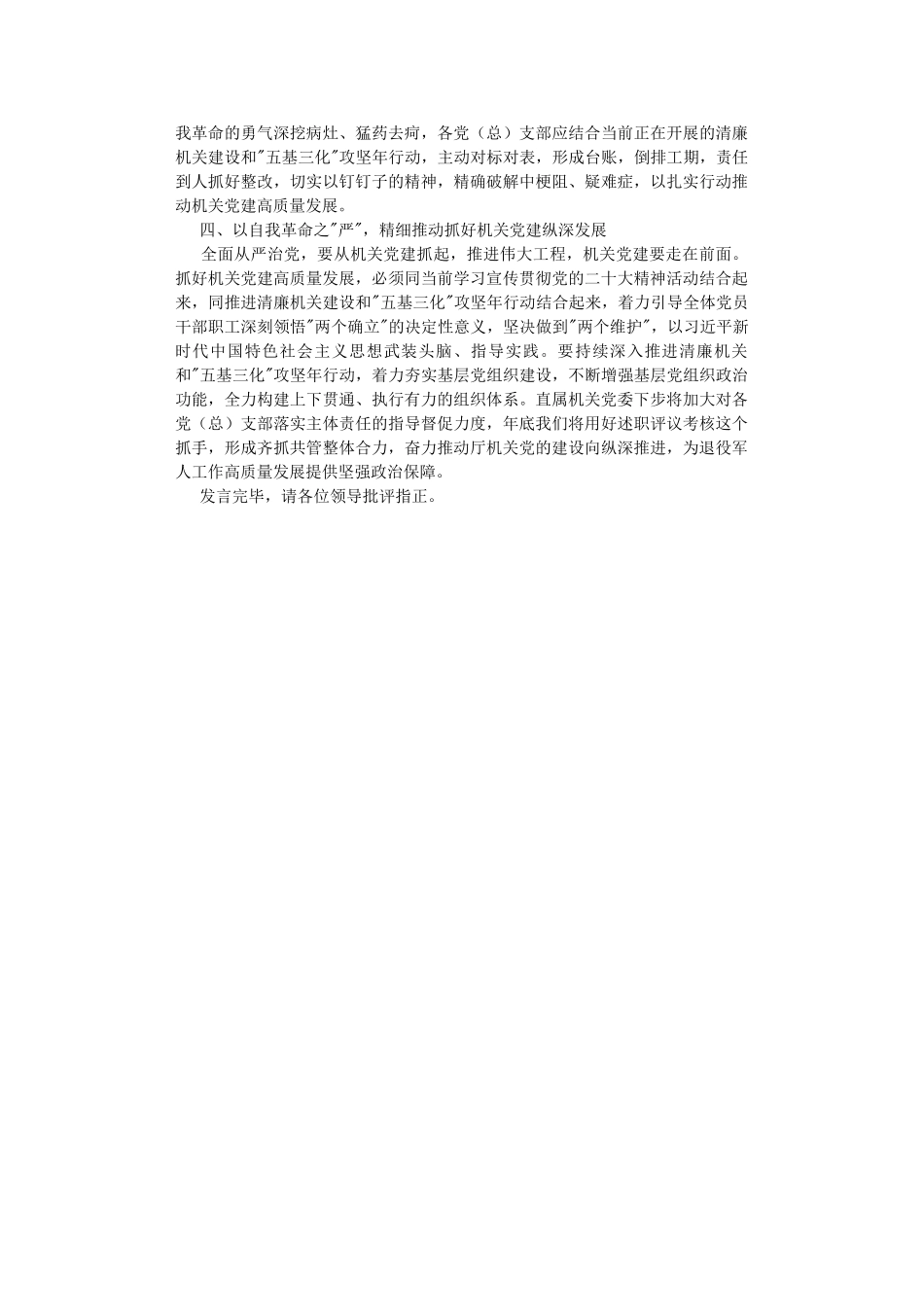 我革命的勇气深挖病灶、猛药去疴，各党（总）支部应结合当前正在开展的清廉机关建设和"五基三化"攻坚年行动，主动对标对表，形成台账，倒排工期，责任到人抓好整改，切实以钉钉子的精神，精确破解中梗阻、疑难症，以扎实行动推动机关党建高质量发展。

四、以自我革命之"严"，精细推动抓好机关党建纵深发展

全面从严治党，要从机关党建抓起，推进伟大工程，机关党建要走在前面。抓好机关党建高质量发展，必须同当前学习宣传贯彻党的二十大精神活动结合起来，同推进清廉机关建设和"五基三化"攻坚年行动结合起来，着力引导全体党员干部职工深刻领悟"两个确立"的决定性意义，坚决做到"两个维护"，以习近平新时代中国特色社会主义思想武装头脑、指导实践。要持续深入推进清廉机关和"五基三化"攻坚年行动，着力夯实基层党组织建设，不断增强基层党组织政治功能，全力构建上下贯通、执行有力的组织体系。直属机关党委下步将加大对各党（总）支部落实主体责任的指导督促力度，年底我们将用好述职评议考核这个抓手，形成齐抓共管整体合力，奋力推动厅机关党的建设向纵深推进，为退役军人工作高质量发展提供坚强政治保障。

发言完毕，请各位领导批评指正。